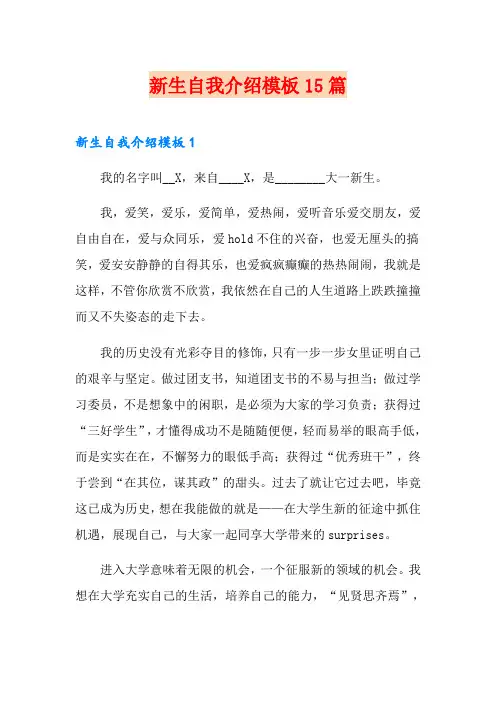 新生自我介绍模板15篇

新生自我介绍模板1

我的名字叫__X，来自____X，是________大一新生。

我，爱笑，爱乐，爱简单，爱热闹，爱听音乐爱交朋友，爱自由自在，爱与众同乐，爱hold不住的兴奋，也爱无厘头的搞笑，爱安安静静的自得其乐，也爱疯疯癫癫的热热闹闹，我就是这样，不管你欣赏不欣赏，我依然在自己的人生道路上跌跌撞撞而又不失姿态的走下去。

我的历史没有光彩夺目的修饰，只有一步一步女里证明自己的艰辛与坚定。做过团支书，知道团支书的不易与担当；做过学习委员，不是想象中的闲职，是必须为大家的学习负责；获得过“三好学生”，才懂得成功不是随随便便，轻而易举的眼高手低，而是实实在在，不懈努力的眼低手高；获得过“优秀班干”，终于尝到“在其位，谋其政”的甜头。过去了就让它过去吧，毕竟这已成为历史，想在我能做的就是——在大学生新的征途中抓住机遇，展现自己，与大家一起同享大学带来的surprises。

进入大学意味着无限的机会，一个征服新的领域的机会。我想在大学充实自己的生活，培养自己的能力，“见贤思齐焉”，